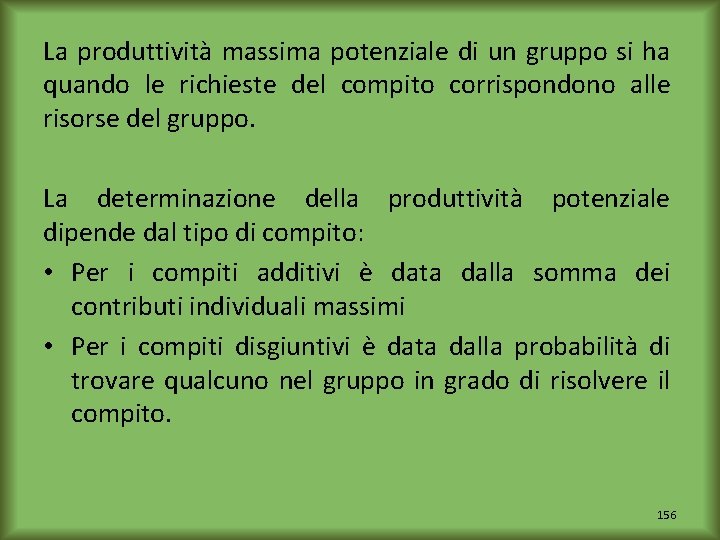 La produttività massima potenziale di un gruppo si ha quando le richieste del compito corrispondono alle risorse del gruppo.

La determinazione della produttività potenziale dipende dal tipo di compito:
• Per i compiti additivi è data dalla somma dei contributi individuali massimi
• Per i compiti disgiuntivi è data dalla probabilità di trovare qualcuno nel gruppo in grado di risolvere il compito.

156